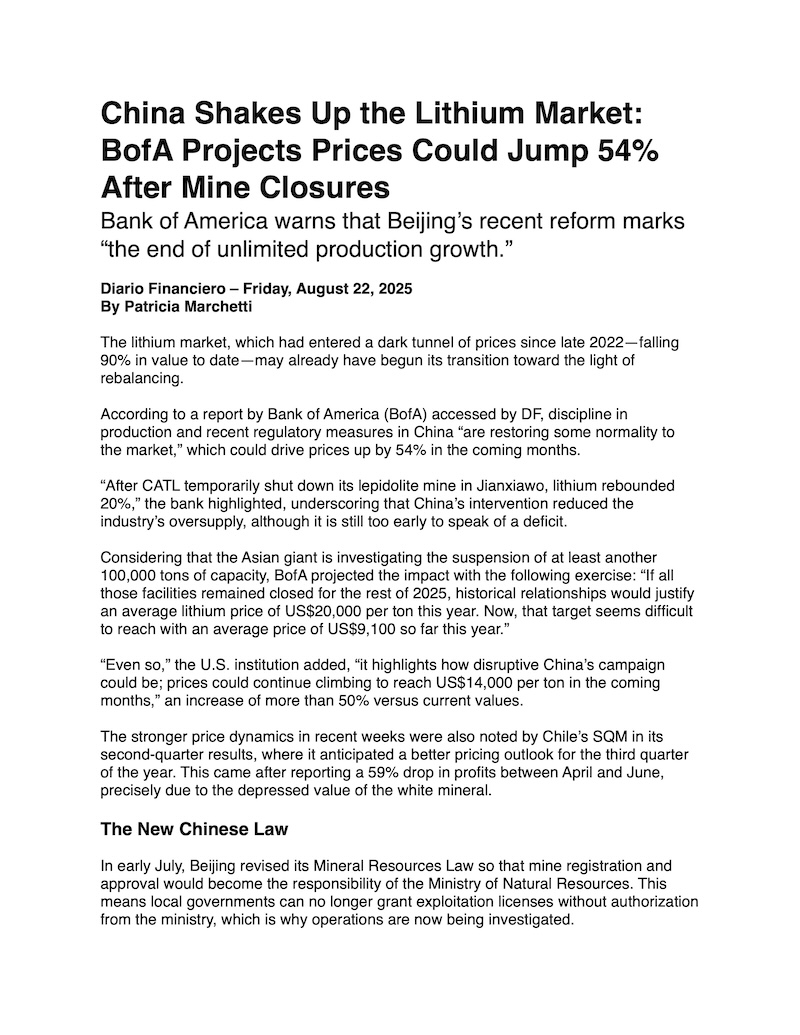 China Shakes Up the Lithium Market: BofA Projects Prices Could Jump 54% After Mine Closures

Bank of America warns that Beijing's recent reform marks "the end of unlimited production growth."

Diario Financiero – Friday, August 22, 2025
By Patricia Marchetti

The lithium market, which had entered a dark tunnel of prices since late 2022—falling 90% in value to date—may already have begun its transition toward the light of rebalancing.

According to a report by Bank of America (BofA) accessed by DF, discipline in production and recent regulatory measures in China "are restoring some normality to the market," which could drive prices up by 54% in the coming months.

"After CATL temporarily shut down its lepidolite mine in Jianxiawo, lithium rebounded 20%," the bank highlighted, underscoring that China's intervention reduced the industry's oversupply, although it is still too early to speak of a deficit.

Considering that the Asian giant is investigating the suspension of at least another 100,000 tons of capacity, BofA projected the impact with the following exercise: "If all those facilities remained closed for the rest of 2025, historical relationships would justify an average lithium price of US$20,000 per ton this year. Now, that target seems difficult to reach with an average price of US$9,100 so far this year."

"Even so," the U.S. institution added, "it highlights how disruptive China's campaign could be; prices could continue climbing to reach US$14,000 per ton in the coming months," an increase of more than 50% versus current values.

The stronger price dynamics in recent weeks were also noted by Chile's SQM in its second-quarter results, where it anticipated a better pricing outlook for the third quarter of the year. This came after reporting a 59% drop in profits between April and June, precisely due to the depressed value of the white mineral.

The New Chinese Law

In early July, Beijing revised its Mineral Resources Law so that mine registration and approval would become the responsibility of the Ministry of Natural Resources. This means local governments can no longer grant exploitation licenses without authorization from the ministry, which is why operations are now being investigated.